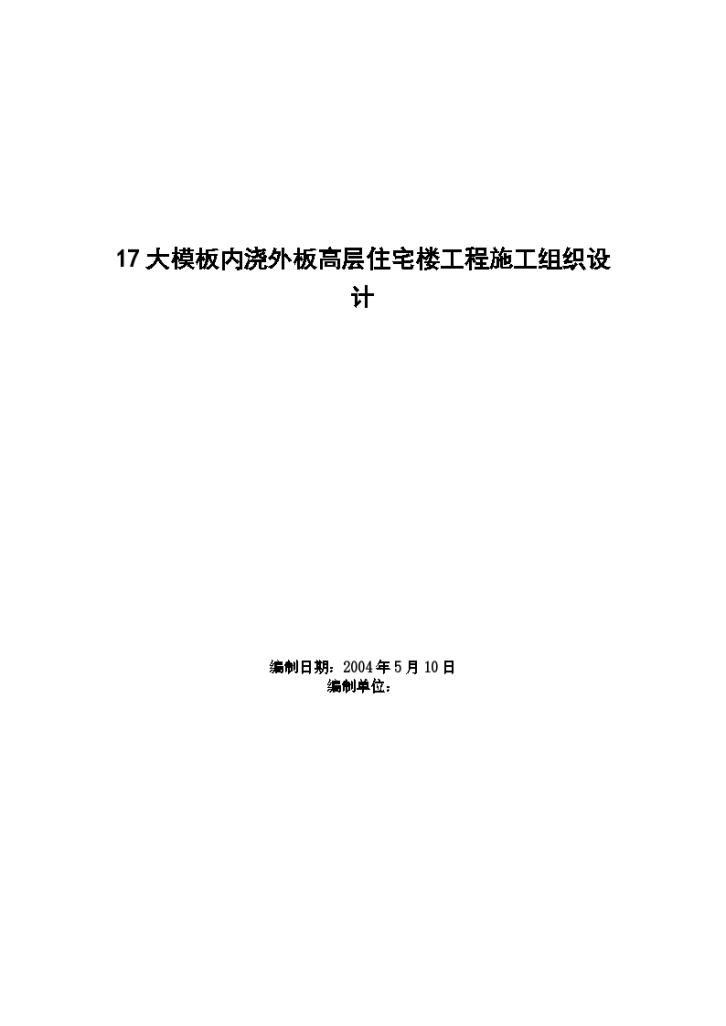 17 大模板内浇外板高层住宅楼工程施工组织设计

编制日期：2004 年 5 月 10 日
编制单位：